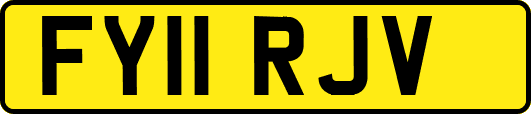 FY11 RJV